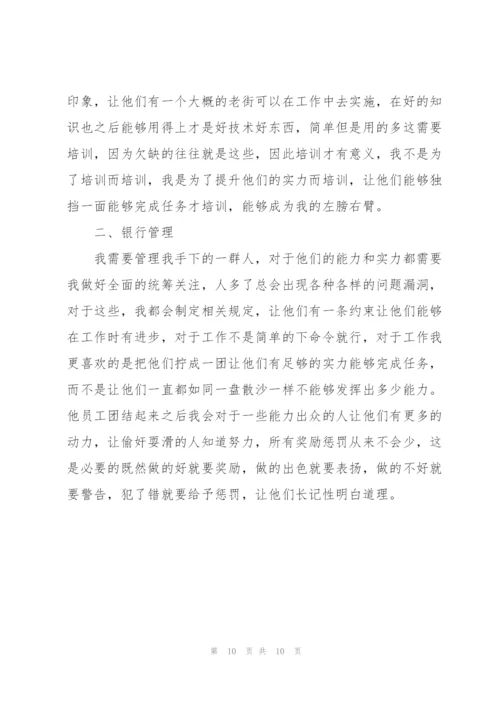 印象，让他们有一个大概的老街可以在工作中去实施，在好的知识也之后能够用得上才是好技术好东西，简单但是用的多这需要培训，因为欠缺的往往就是这些，因此培训才有意义，我不是为了培训而培训，我是为了提升他们的实力而培训，让他们能够独挡一面能够完成任务才培训，能够成为我的左膀右臂。

二、银行管理

我需要管理我手下的一群人，对于他们的能力和实力都需要我做好全面的统筹关注，人多了总会出现各种各样的问题漏洞，对于这些，我都会制定相关规定，让他们有一条约束让他们能够在工作时有进步，对于工作不是简单的下命令就行，对于工作我更喜欢的是把他们拧成一团让他们有足够的实力能够完成任务，而不是让他们一直都如同一盘散沙一样不能够发挥出多少能力。他员工团结起来之后我会对于一些能力出众的人让他们有更多的动力，让偷奸耍滑的人知道努力，所有奖励惩罚从来不会少，这是必要的既然做的好就要奖励，做的出色就要表扬，做的不好就要警告，犯了错就要给予惩罚，让他们长记性明白道理。

第 10 页 共 10 页